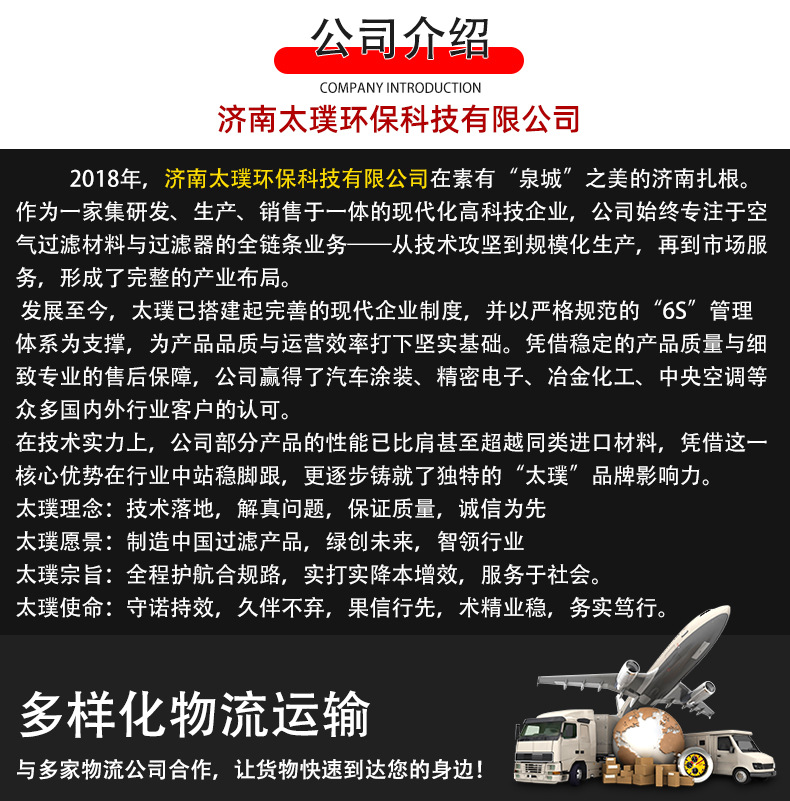 公司介绍
COMPANY INTRODUCTION
济南太璞环保科技有限公司

2018年，济南太璞环保科技有限公司在素有“泉城”之美的济南扎根。作为一家集研发、生产、销售于一体的现代化高科技企业，公司始终专注于空气过滤材料与过滤器的全链条业务——从技术攻坚到规模化生产，再到市场服务，形成了完整的产业布局。

发展至今，太璞已搭建起完善的现代企业制度，并以严格规范的“6S”管理体系为支撑，为产品品质与运营效率打下坚实基础。凭借稳定的产品质量与细致专业的售后保障，公司赢得了汽车涂装、精密电子、冶金化工、中央空调等众多国内外行业客户的认可。

在技术实力上，公司部分产品的性能已比肩甚至超越同类进口材料，凭借这一核心优势在行业中站稳脚跟，更逐步铸就了独特的“太璞”品牌影响力。

太璞理念：技术落地，解真问题，保证质量，诚信为先
太璞愿景：制造中国过滤产品，绿创未来，智领行业
太璞宗旨：全程护航合规路，实打实降本增效，服务于社会。
太璞使命：守诺持效，久伴不弃，果信行先，术精业稳，务实笃行。

多样化物流运输
与多家物流公司合作，让货物快速到达您的身边！